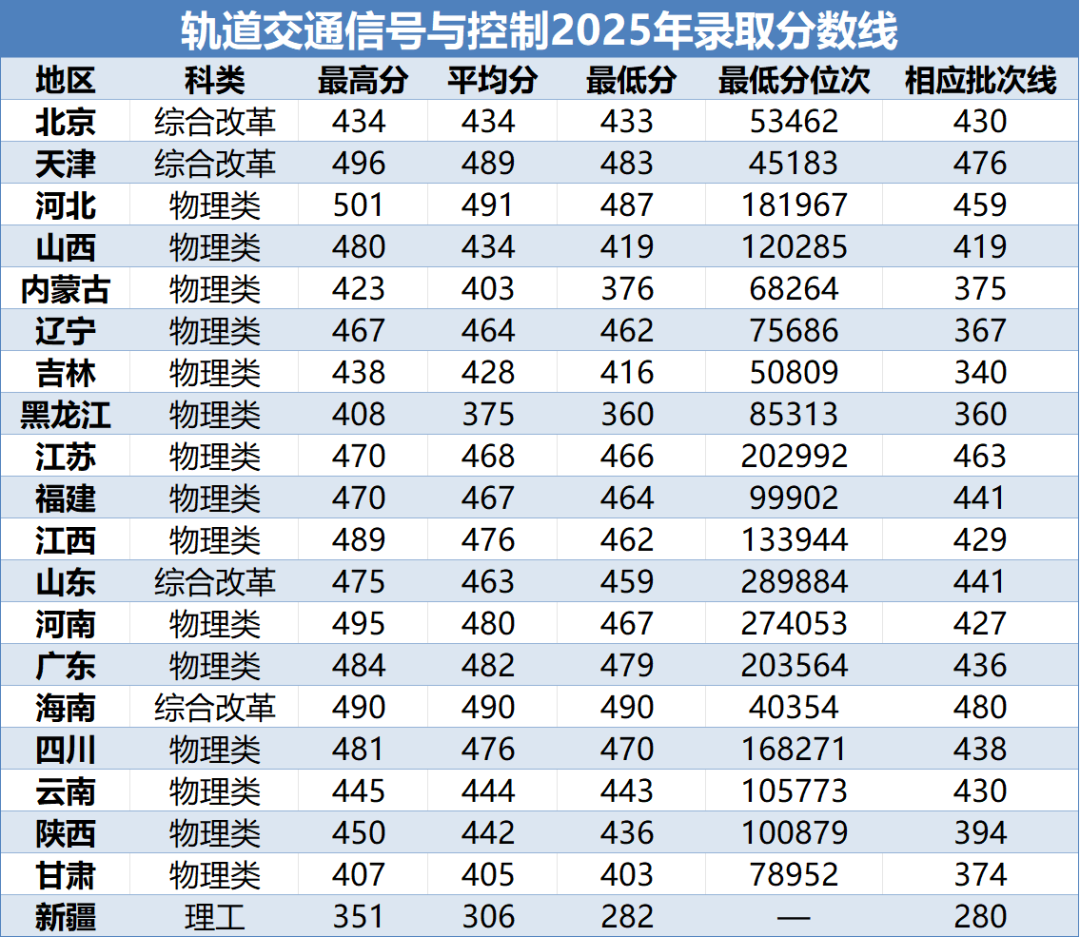 轨道交通信号与控制2025年录取分数线

| 地区 | 科类 | 最高分 | 平均分 | 最低分 | 最低分位次 | 相应批次线 |
|---|---|---|---|---|---|---|
| 北京 | 综合改革 | 434 | 434 | 433 | 53462 | 430 |
| 天津 | 综合改革 | 496 | 489 | 483 | 45183 | 476 |
| 河北 | 物理类 | 501 | 491 | 487 | 181967 | 459 |
| 山西 | 物理类 | 480 | 434 | 419 | 120285 | 419 |
| 内蒙古 | 物理类 | 423 | 403 | 376 | 68264 | 375 |
| 辽宁 | 物理类 | 467 | 464 | 462 | 75686 | 367 |
| 吉林 | 物理类 | 438 | 428 | 416 | 50809 | 340 |
| 黑龙江 | 物理类 | 408 | 375 | 360 | 85313 | 360 |
| 江苏 | 物理类 | 470 | 468 | 466 | 202992 | 463 |
| 福建 | 物理类 | 470 | 467 | 464 | 99902 | 441 |
| 江西 | 物理类 | 489 | 476 | 462 | 133944 | 429 |
| 山东 | 综合改革 | 475 | 463 | 459 | 289884 | 441 |
| 河南 | 物理类 | 495 | 480 | 467 | 274053 | 427 |
| 广东 | 物理类 | 484 | 482 | 479 | 203564 | 436 |
| 海南 | 综合改革 | 490 | 490 | 490 | 40354 | 480 |
| 四川 | 物理类 | 481 | 476 | 470 | 168271 | 438 |
| 云南 | 物理类 | 445 | 444 | 443 | 105773 | 430 |
| 陕西 | 物理类 | 450 | 442 | 436 | 100879 | 394 |
| 甘肃 | 物理类 | 407 | 405 | 403 | 78952 | 374 |
| 新疆 | 理工 | 351 | 306 | 282 | — | 280 |